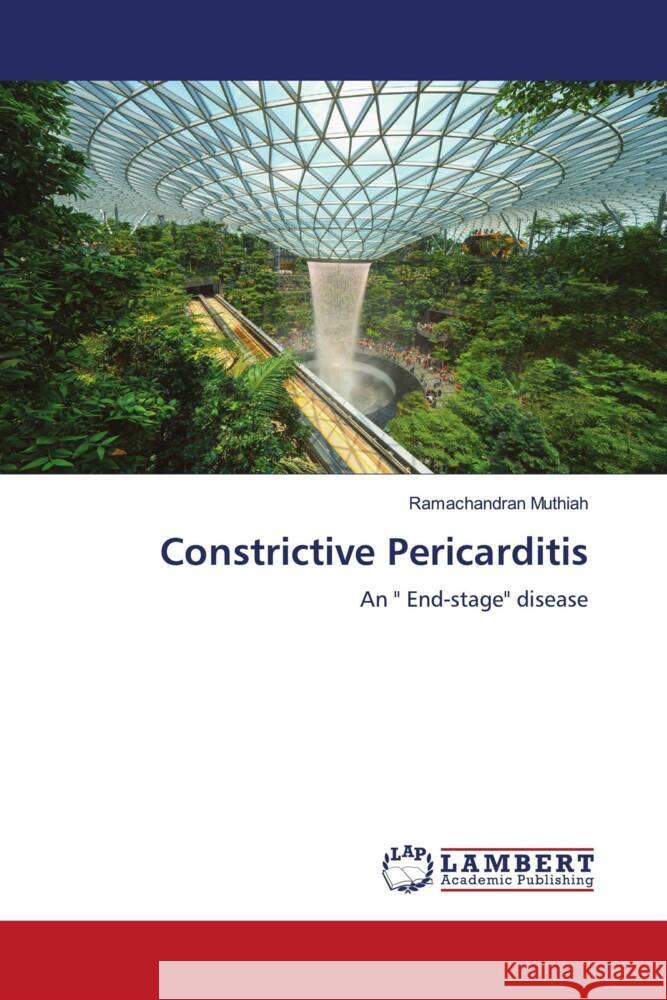 Ramachandran Muthiah

Constrictive Pericarditis

An " End-stage" disease

LAP LAMBERT Academic Publishing